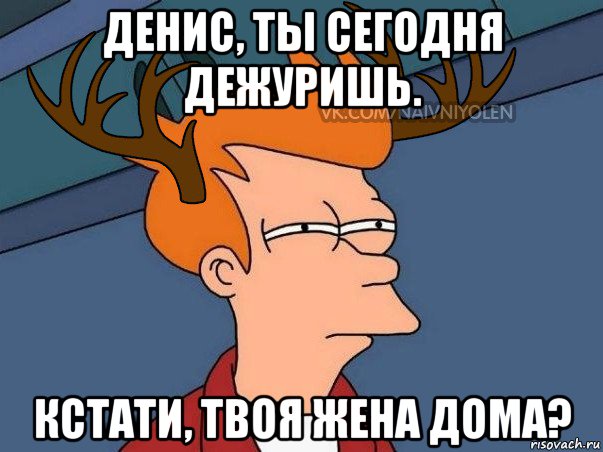 ДЕНИС, ТЫ СЕГОДНЯ ДЕЖУРИШЬ.

VK.COM/NAIVNIYOLEN

КСТАТИ, ТВОЯ ЖЕНА ДОМА?

risovach.ru